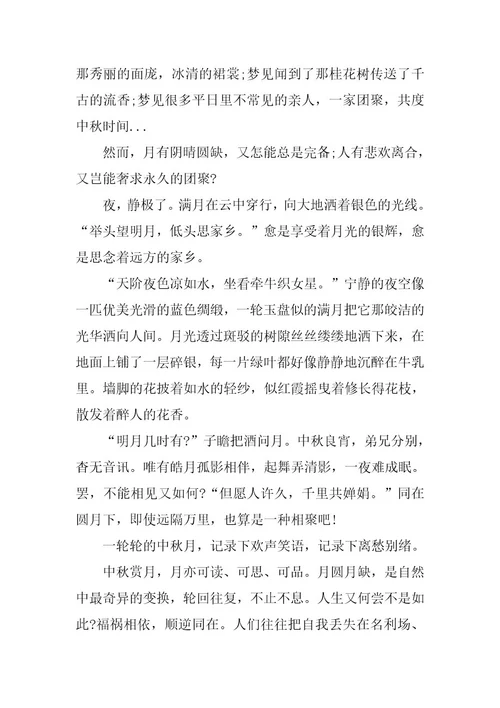 那秀丽的面庞，冰清的裙裳;梦见闻到了那桂花树传送了千古的流香;梦见很多平日里不常见的亲人，一家团聚，共度中秋时间...

然而，月有阴晴圆缺，又怎能总是完备;人有悲欢离合，又岂能奢求永久的团聚?

夜，静极了。满月在云中穿行，向大地洒着银色的光线。“举头望明月，低头思家乡。”愈是享受着月光的银辉，愈是思念着远方的家乡。

“天阶夜色凉如水，坐看牵牛织女星。”宁静的夜空像一匹优美光滑的蓝色绸缎，一轮玉盘似的满月把它那皎洁的光华洒向人间。月光透过斑驳的树隙丝丝缕缕地洒下来，在地面上铺了一层碎银，每一片绿叶都好像静静地沉醉在牛乳里。墙脚的花披着如水的轻纱，似红霞摇曳着修长得花枝，散发着醉人的花香。

“明月几时有?”子瞻把酒问月。中秋良宵，弟兄分别，杳无音讯。唯有皓月孤影相伴，起舞弄清影，一夜难成眠。罢，不能相见又如何?“但愿人许久，千里共婵娟。”同在圆月下，即使远隔万里，也算是一种相聚吧!

一轮轮的中秋月，记录下欢声笑语，记录下离愁别绪。

中秋赏月，月亦可读、可思、可品。月圆月缺，是自然中最奇异的变换，轮回往复，不止不息。人生又何尝不是如此?福祸相依，顺逆同在。人们往往把自我丢失在名利场、